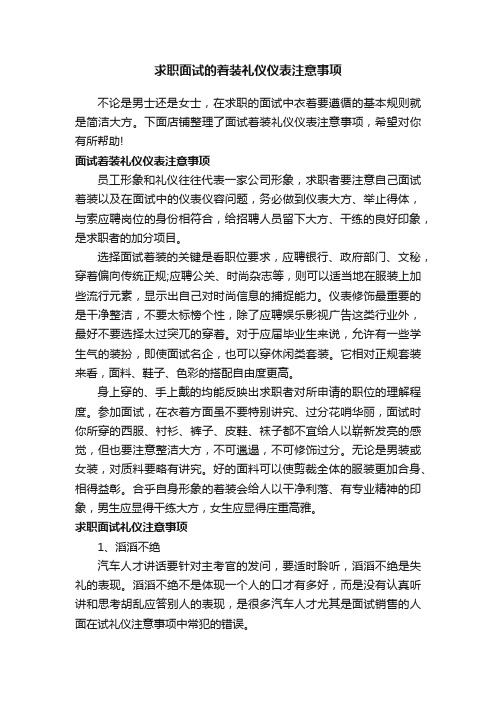 求职面试的着装礼仪仪表注意事项

不论是男士还是女士，在求职的面试中衣着要遵循的基本规则就是简洁大方。下面店铺整理了面试着装礼仪仪表注意事项，希望对你有所帮助!

面试着装礼仪仪表注意事项

员工形象和礼仪往往代表一家公司形象，求职者要注意自己面试着装以及在面试中的仪表仪容问题，务必做到仪表大方、举止得体，与索应聘岗位的身份相符合，给招聘人员留下大方、干练的良好印象，是求职者的加分项目。

选择面试着装的关键是看职位要求，应聘银行、政府部门、文秘，穿着偏向传统正规;应聘公关、时尚杂志等，则可以适当地在服装上加些流行元素，显示出自己对时尚信息的捕捉能力。仪表修饰最重要的是干净整洁，不要太标榜个性，除了应聘娱乐影视广告这类行业外，最好不要选择太过突兀的穿着。对于应届毕业生来说，允许有一些学生气的装扮，即使面试名企，也可以穿休闲类套装。它相对正规套装来看，面料、鞋子、色彩的搭配自由度更高。

身上穿的、手上戴的均能反映出求职者对所申请的职位的理解程度。参加面试，在衣着方面虽不要特别讲究、过分花哨华丽，面试时你所穿的西服、衬衫、裤子、皮鞋、袜子都不宜给人以崭新发亮的感觉，但也要注意整洁大方，不可邋遢，不可修饰过分。无论是男装或女装，对质料要略有讲究。好的面料可以使剪裁全体的服装更加合身、相得益彰。合乎自身形象的着装会给人以干净利落、有专业精神的印象，男生应显得干练大方，女生应显得庄重高雅。

求职面试礼仪注意事项

1、滔滔不绝

汽车人才讲话要针对主考官的发问，要适时聆听，滔滔不绝是失礼的表现。滔滔不绝不是体现一个人的口才有多好，而是没有认真听讲和思考胡乱应答别人的表现，是很多汽车人才尤其是面试销售的人面在试礼仪注意事项中常犯的错误。